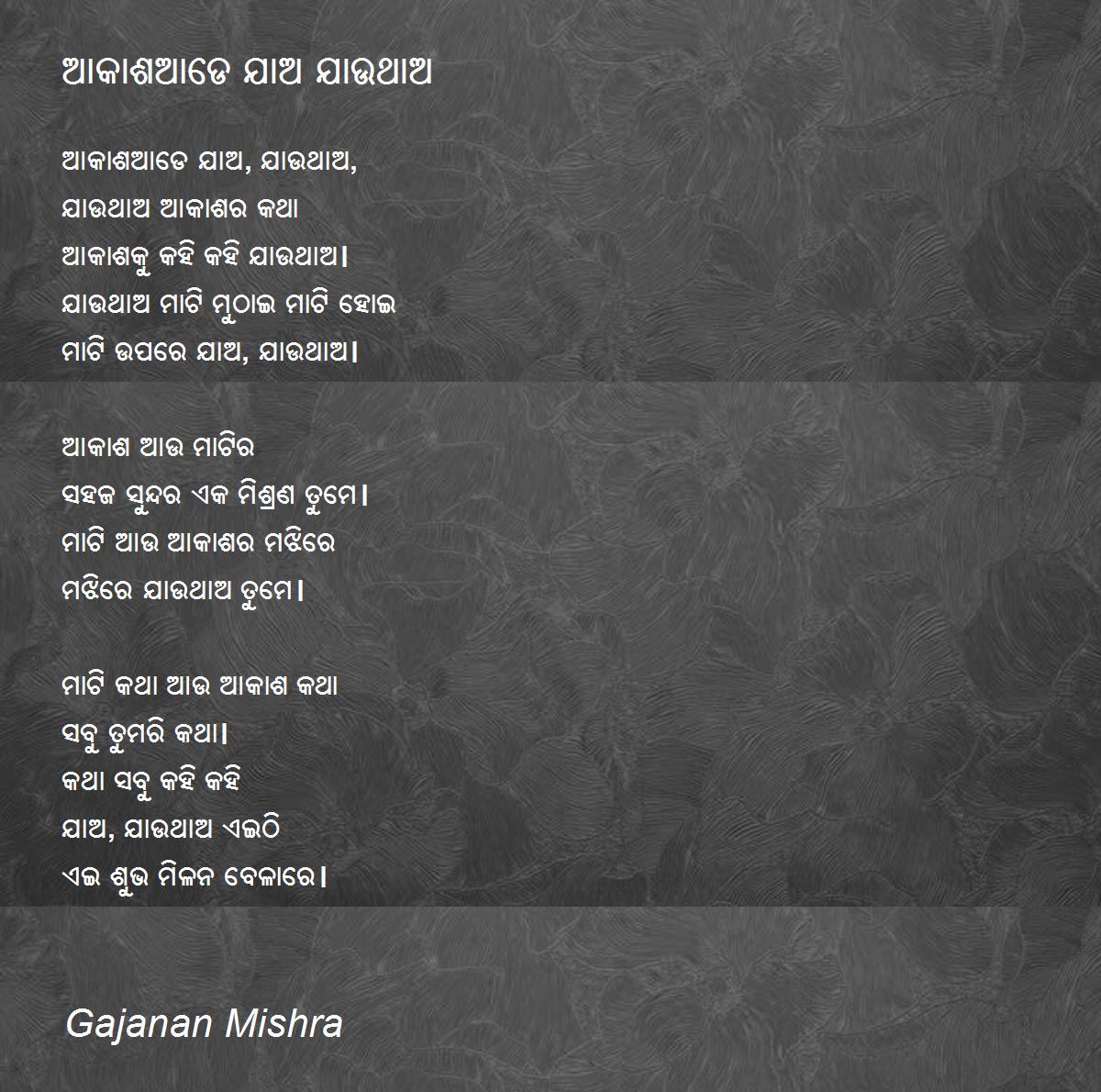 ଆକାଶଆଡେ ଯାଅ ଯାଉଥାଅ

ଆକାଶଆଡେ ଯାଅ, ଯାଉଥାଅ,
ଯାଉଥାଅ ଆକାଶର କଥା
ଆକାଶକୁ କହି କହି ଯାଉଥାଅ।
ଯାଉଥାଅ ମାଟି ମୁଠାଇ ମାଟି ହୋଇ
ମାଟି ଉପରେ ଯାଅ, ଯାଉଥାଅ।

ଆକାଶ ଆଉ ମାଟିର
ସହଜ ସୁନ୍ଦର ଏକ ମିଶ୍ରଣ ତୁମେ।
ମାଟି ଆଉ ଆକାଶର ମଝିରେ
ମଝିରେ ଯାଉଥାଅ ତୁମେ।

ମାଟି କଥା ଆଉ ଆକାଶ କଥା
ସବୁ ତୁମରି କଥା।
କଥା ସବୁ କହି କହି
ଯାଅ, ଯାଉଥାଅ ଏଇଠି
ଏଇ ଶୁଭ ମିଳନ ବେଳାରେ।

Gajanan Mishra